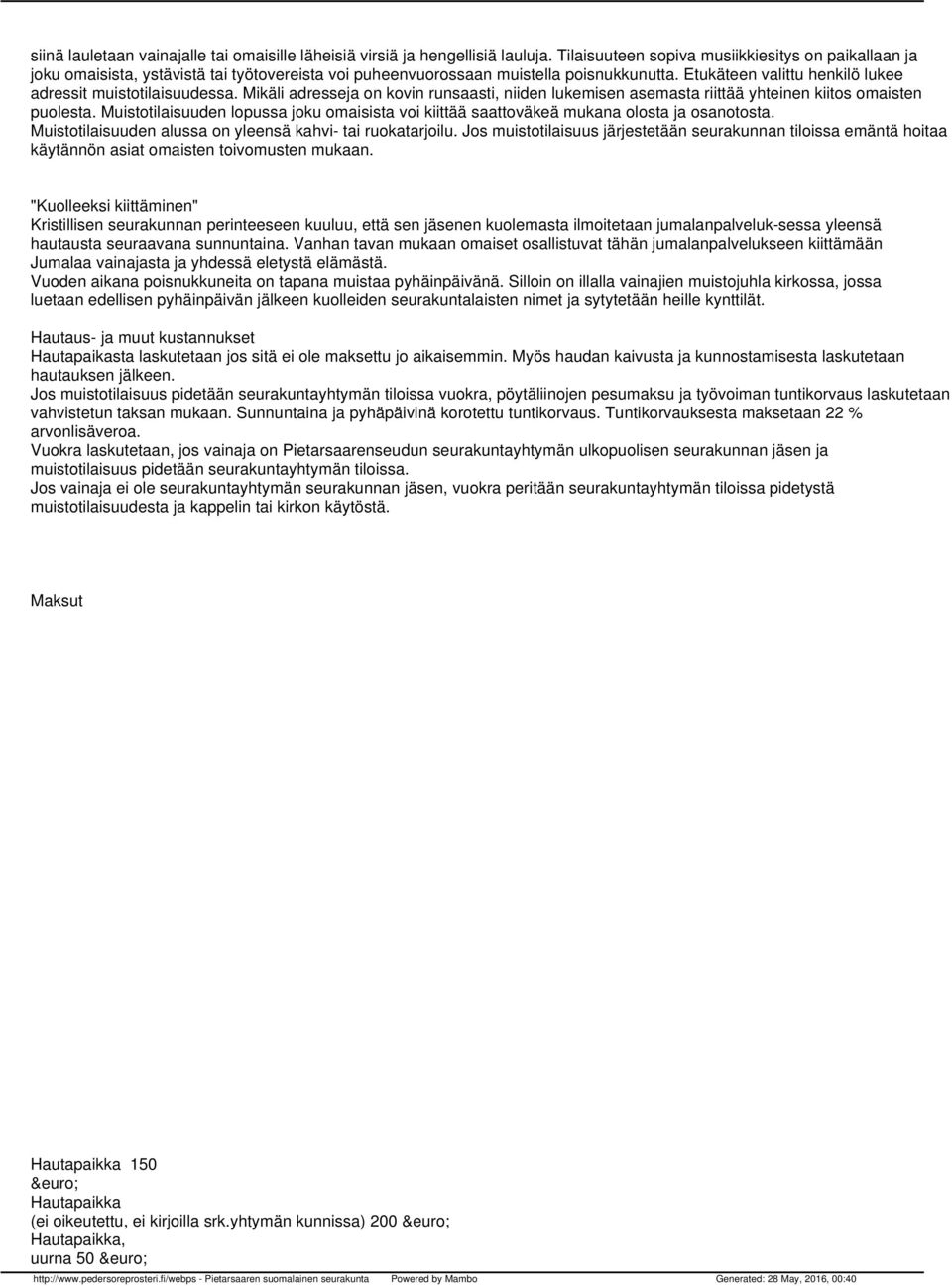 siinä lauletaan vainajalle tai omaisille läheisiä virsiä ja hengellisiä lauluja. Tilaisuuteen sopiva musiikkiesitys on paikallaan ja joku omaisista, ystävistä tai työtovereista voi puheenvuorossaan muistella poisnukkunutta. Etukäteen valittu henkilö lukee adressit muistotilaisuudessa. Mikäli adresseja on kovin runsaasti, niiden lukemisen asemasta riittää yhteinen kiitos omaisten puolesta. Muistotilaisuuden lopussa joku omaisista voi kiittää saattoväkeä mukana olosta ja osanotosta. Muistotilaisuuden alussa on yleensä kahvi- tai ruokatarjoilu. Jos muistotilaisuus järjestetään seurakunnan tiloissa emäntä hoitaa käytännön asiat omaisten toivomusten mukaan.

"Kuolleeksi kiittäminen"
Kristillisen seurakunnan perinteeseen kuuluu, että sen jäsenen kuolemasta ilmoitetaan jumalanpalveluk-sessa yleensä hautausta seuraavana sunnuntaina. Vanhan tavan mukaan omaiset osallistuvat tähän jumalanpalvelukseen kiittämään Jumalaa vainajasta ja yhdessä eletystä elämästä.
Vuoden aikana poisnukkuneita on tapana muistaa pyhäinpäivänä. Silloin on illalla vainajien muistojuhla kirkossa, jossa luetaan edellisen pyhäinpäivän jälkeen kuolleiden seurakuntalaisten nimet ja sytytetään heille kynttilät.

Hautaus- ja muut kustannukset
Hautapaikasta laskutetaan jos sitä ei ole maksettu jo aikaisemmin. Myös haudan kaivusta ja kunnostamisesta laskutetaan hautauksen jälkeen.
Jos muistotilaisuus pidetään seurakuntayhtymän tiloissa vuokra, pöytäliinojen pesumaksu ja työvoiman tuntikorvaus laskutetaan vahvistetun taksan mukaan. Sunnuntaina ja pyhäpäivinä korotettu tuntikorvaus. Tuntikorvauksesta maksetaan 22 % arvonlisäveroa.
Vuokra laskutetaan, jos vainaja on Pietarsaarenseudun seurakuntayhtymän ulkopuolisen seurakunnan jäsen ja muistotilaisuus pidetään seurakuntayhtymän tiloissa.
Jos vainaja ei ole seurakuntayhtymän seurakunnan jäsen, vuokra peritään seurakuntayhtymän tiloissa pidetystä muistotilaisuudesta ja kappelin tai kirkon käytöstä.

Maksut

Hautapaikka 150
&euro;
Hautapaikka
(ei oikeutettu, ei kirjoilla srk.yhtymän kunnissa) 200 &euro;
Hautapaikka,
uurna 50 &euro;

http://www.pedersoreprosteri.fi/webps - Pietarsaaren suomalainen seurakunta Powered by Mambo Generated: 28 May, 2016, 00:40